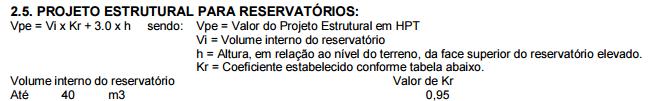 2.5. PROJETO ESTRUTURAL PARA RESERVATÓRIOS:

Vpe = Vi x Kr + 3.0 x h sendo: Vpe = Valor do Projeto Estrutural em HPT
Vi = Volume interno do reservatório
h = Altura, em relação ao nível do terreno, da face superior do reservatório elevado.
Kr = Coeficiente estabelecido conforme tabela abaixo.

| Volume interno do reservatório | Valor de Kr |
|---|---|
| Até 40 m3 | 0,95 |